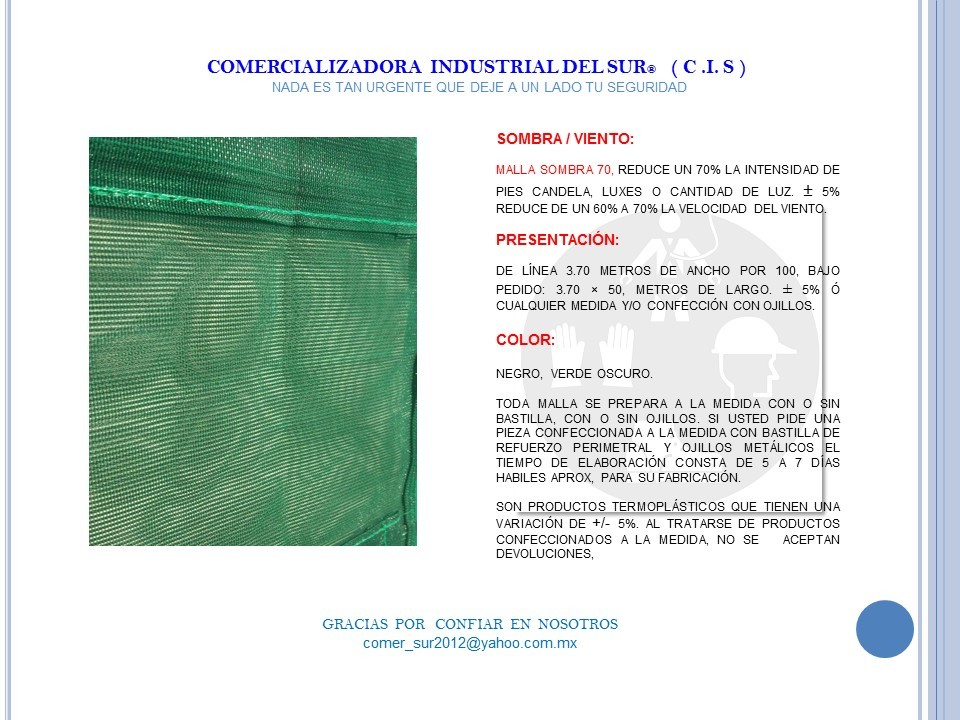 COMERCIALIZADORA INDUSTRIAL DEL SUR® ( C .I. S )
NADA ES TAN URGENTE QUE DEJE A UN LADO TU SEGURIDAD

SOMBRA / VIENTO:

MALLA SOMBRA 70, REDUCE UN 70% LA INTENSIDAD DE PIES CANDELA, LUXES O CANTIDAD DE LUZ. ± 5% REDUCE DE UN 60% A 70% LA VELOCIDAD DEL VIENTO.

PRESENTACIÓN:

DE LÍNEA 3.70 METROS DE ANCHO POR 100, BAJO PEDIDO: 3.70 × 50, METROS DE LARGO. ± 5% Ó CUALQUIER MEDIDA Y/O CONFECCIÓN CON OJILLOS.

COLOR:

NEGRO, VERDE OSCURO.

TODA MALLA SE PREPARA A LA MEDIDA CON O SIN BASTILLA, CON O SIN OJILLOS. SI USTED PIDE UNA PIEZA CONFECCIONADA A LA MEDIDA CON BASTILLA DE REFUERZO PERIMETRAL Y OJILLOS METÁLICOS EL TIEMPO DE ELABORACIÓN CONSTA DE 5 A 7 DÍAS HABILES APROX, PARA SU FABRICACIÓN.

SON PRODUCTOS TERMOPLÁSTICOS QUE TIENEN UNA VARIACIÓN DE +/- 5%. AL TRATARSE DE PRODUCTOS CONFECCIONADOS A LA MEDIDA, NO SE ACEPTAN DEVOLUCIONES,

GRACIAS POR CONFIAR EN NOSOTROS
comer_sur2012@yahoo.com.mx